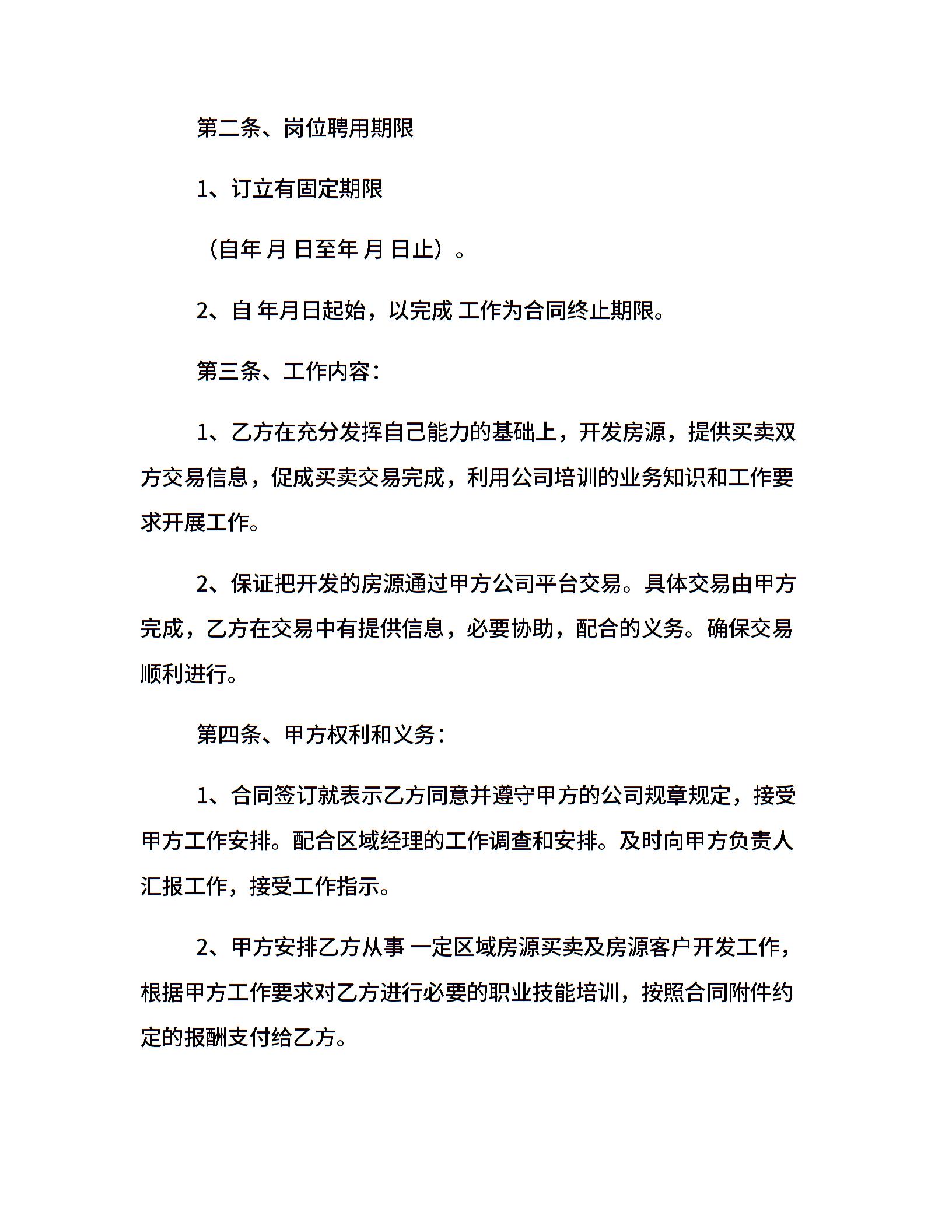 第二条、岗位聘用期限

1、订立有固定期限

（自年 月 日至年 月 日止）。

2、自 年月日起始，以完成 工作为合同终止期限。

第三条、工作内容：

1、乙方在充分发挥自己能力的基础上，开发房源，提供买卖双方交易信息，促成买卖交易完成，利用公司培训的业务知识和工作要求开展工作。

2、保证把开发的房源通过甲方公司平台交易。具体交易由甲方完成，乙方在交易中有提供信息，必要协助，配合的义务。确保交易顺利进行。

第四条、甲方权利和义务：

1、合同签订就表示乙方同意并遵守甲方的公司规章规定，接受甲方工作安排。配合区域经理的工作调查和安排。及时向甲方负责人汇报工作，接受工作指示。

2、甲方安排乙方从事 一定区域房源买卖及房源客户开发工作，根据甲方工作要求对乙方进行必要的职业技能培训，按照合同附件约定的报酬支付给乙方。